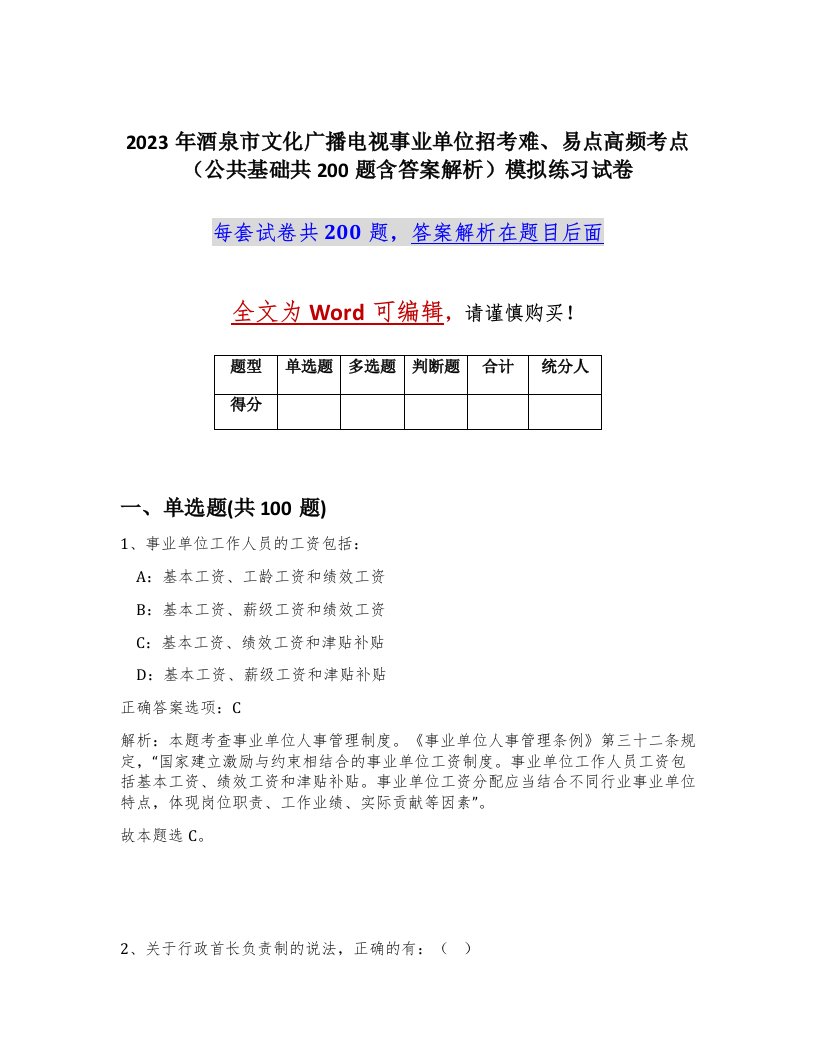 2023 年酒泉市文化广播电视事业单位招考难、易点高频考点（公共基础共 200 题含答案解析）模拟练习试卷

每套试卷共 200 题，答案解析在题目后面

全文为 Word 可编辑，请谨慎购买！

| 题型 | 单选题 | 多选题 | 判断题 | 合计 | 统分人 |
|---|---|---|---|---|---|
| 得分 | | | | | |

一、单选题(共 100 题)

1、事业单位工作人员的工资包括：

A：基本工资、工龄工资和绩效工资

B：基本工资、薪级工资和绩效工资

C：基本工资、绩效工资和津贴补贴

D：基本工资、薪级工资和津贴补贴

正确答案选项：C

解析：本题考查事业单位人事管理制度。《事业单位人事管理条例》第三十二条规定，"国家建立激励与约束相结合的事业单位工资制度。事业单位工作人员工资包括基本工资、绩效工资和津贴补贴。事业单位工资分配应当结合不同行业事业单位特点，体现岗位职责、工作业绩、实际贡献等因素"。

故本题选 C。

2、关于行政首长负责制的说法，正确的有：（ ）